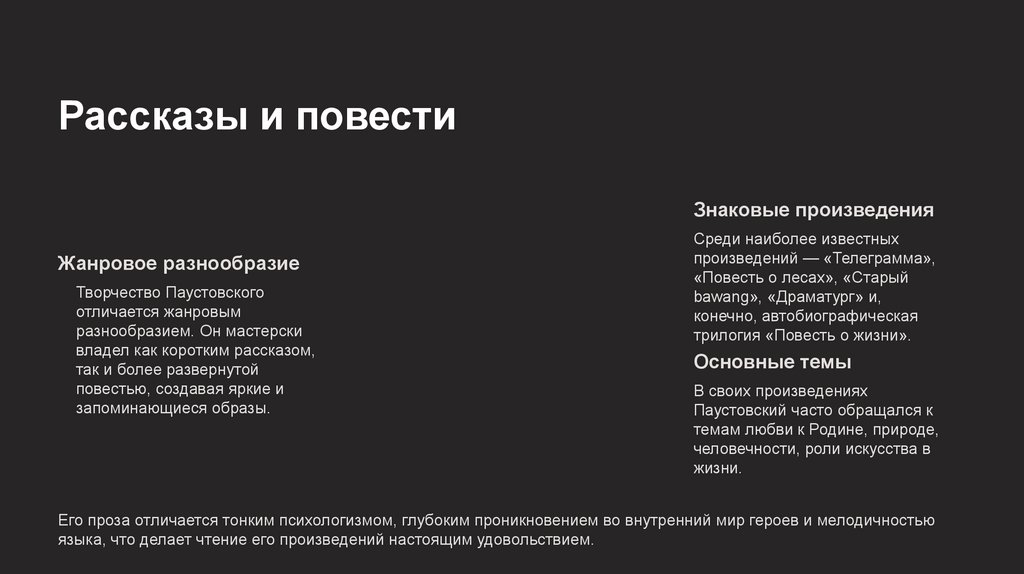 Рассказы и повести

Жанровое разнообразие

Творчество Паустовского отличается жанровым разнообразием. Он мастерски владел как коротким рассказом, так и более развернутой повестью, создавая яркие и запоминающиеся образы.

Знаковые произведения

Среди наиболее известных произведений — «Телеграмма», «Повесть о лесах», «Старый bawang», «Драматург» и, конечно, автобиографическая трилогия «Повесть о жизни».

Основные темы

В своих произведениях Паустовский часто обращался к темам любви к Родине, природе, человечности, роли искусства в жизни.

Его проза отличается тонким психологизмом, глубоким проникновением во внутренний мир героев и мелодичностью языка, что делает чтение его произведений настоящим удовольствием.